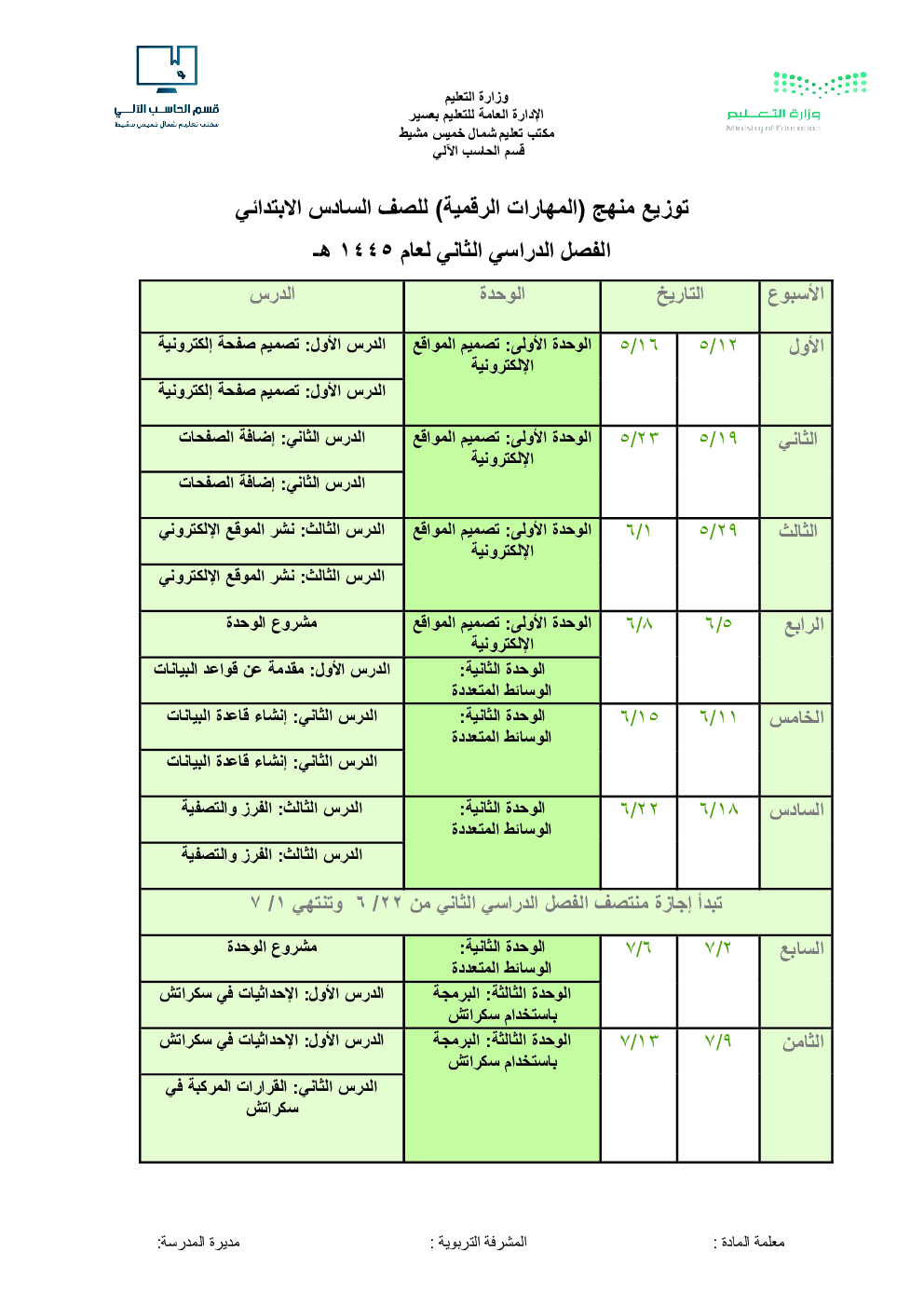 وزارة التعليم
Ministry of Education

وزارة التعليم
الإدارة العامة للتعليم بعسير
مكتب تعليم شمال خميس مشيط
قسم الحاسب الآلي

قسم الحاسب الآلي
مكتب تعليم شمال خميس مشيط

توزيع منهج (المهارات الرقمية) للصف السادس الابتدائي

الفصل الدراسي الثاني لعام ١٤٤٥ هـ

| الأسبوع | التاريخ | | الوحدة | الدرس |
|---|---|---|---|---|
| الأول | ٥/١٢ | ٥/١٦ | الوحدة الأولى: تصميم المواقع الإلكترونية | الدرس الأول: تصميم صفحة إلكترونية |
| | | | | الدرس الأول: تصميم صفحة إلكترونية |
| الثاني | ٥/١٩ | ٥/٢٣ | الوحدة الأولى: تصميم المواقع الإلكترونية | الدرس الثاني: إضافة الصفحات |
| | | | | الدرس الثاني: إضافة الصفحات |
| الثالث | ٥/٢٩ | ٦/١ | الوحدة الأولى: تصميم المواقع الإلكترونية | الدرس الثالث: نشر الموقع الإلكتروني |
| | | | | الدرس الثالث: نشر الموقع الإلكتروني |
| الرابع | ٦/٥ | ٦/٨ | الوحدة الأولى: تصميم المواقع الإلكترونية | مشروع الوحدة |
| | | | الوحدة الثانية: الوسائط المتعددة | الدرس الأول: مقدمة عن قواعد البيانات |
| الخامس | ٦/١١ | ٦/١٥ | الوحدة الثانية: الوسائط المتعددة | الدرس الثاني: إنشاء قاعدة البيانات |
| | | | | الدرس الثاني: إنشاء قاعدة البيانات |
| السادس | ٦/١٨ | ٦/٢٢ | الوحدة الثانية: الوسائط المتعددة | الدرس الثالث: الفرز والتصفية |
| | | | | الدرس الثالث: الفرز والتصفية |
| تبدأ إجازة منتصف الفصل الدراسي الثاني من ٢٢/ ٦ وتنتهي ١/ ٧ | | | | |
| السابع | ٧/٢ | ٧/٦ | الوحدة الثانية: الوسائط المتعددة | مشروع الوحدة |
| | | | الوحدة الثالثة: البرمجة باستخدام سكراتش | الدرس الأول: الإحداثيات في سكراتش |
| الثامن | ٧/٩ | ٧/١٣ | الوحدة الثالثة: البرمجة باستخدام سكراتش | الدرس الأول: الإحداثيات في سكراتش |
| | | | | الدرس الثاني: القرارات المركبة في سكراتش |

معلمة المادة :
المشرفة التربوية :
مديرة المدرسة: